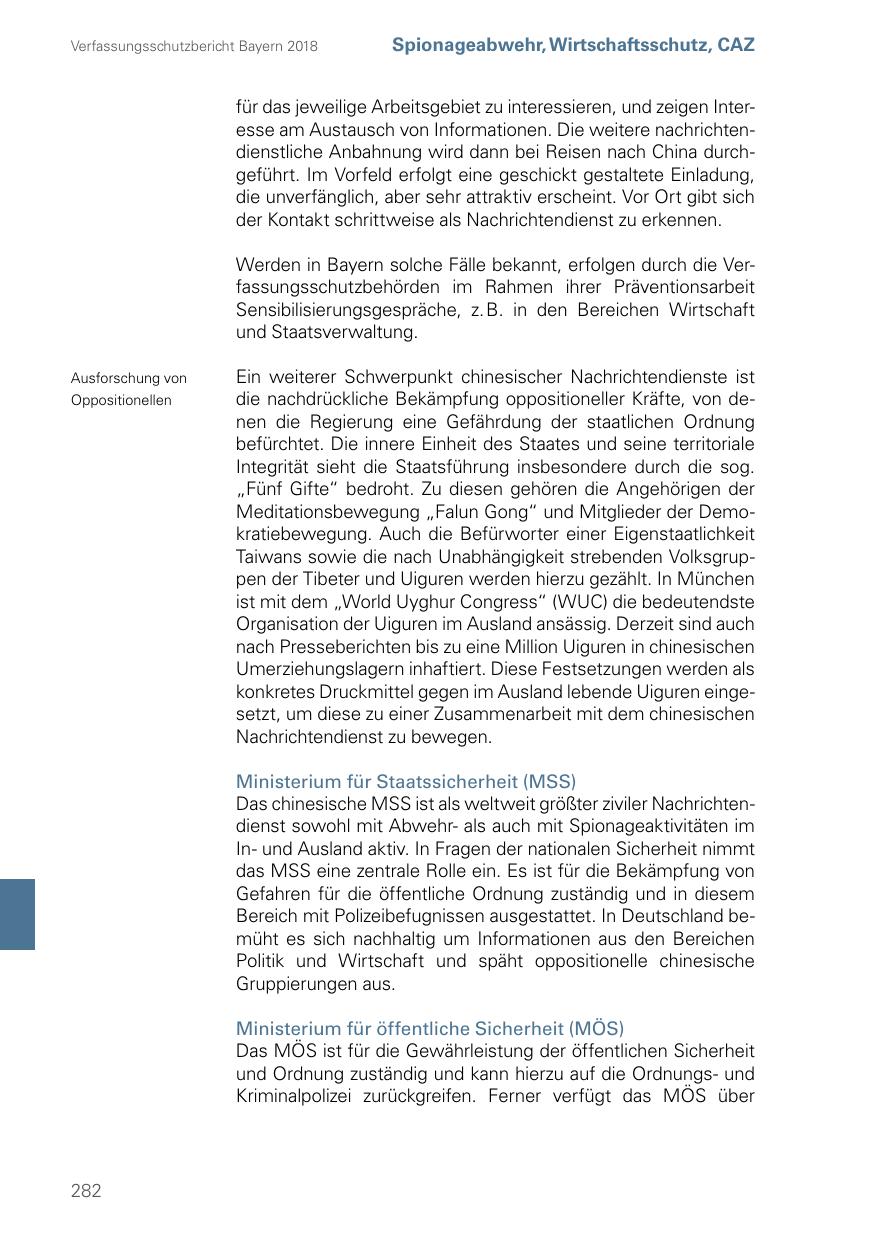 Verfassungsschutzbericht Bayern 2018

Spionageabwehr, Wirtschaftsschutz, CAZ

für das jeweilige Arbeitsgebiet zu interessieren, und zeigen Interesse am Austausch von Informationen. Die weitere nachrichtendienstliche Anbahnung wird dann bei Reisen nach China durchgeführt. Im Vorfeld erfolgt eine geschickt gestaltete Einladung, die unverfänglich, aber sehr attraktiv erscheint. Vor Ort gibt sich der Kontakt schrittweise als Nachrichtendienst zu erkennen.

Werden in Bayern solche Fälle bekannt, erfolgen durch die Verfassungsschutzbehörden im Rahmen ihrer Präventionsarbeit Sensibilisierungsgespräche, z. B. in den Bereichen Wirtschaft und Staatsverwaltung.

Ausforschung von Oppositionellen

Ein weiterer Schwerpunkt chinesischer Nachrichtendienste ist die nachdrückliche Bekämpfung oppositioneller Kräfte, von denen die Regierung eine Gefährdung der staatlichen Ordnung befürchtet. Die innere Einheit des Staates und seine territoriale Integrität sieht die Staatsführung insbesondere durch die sog. „Fünf Gifte“ bedroht. Zu diesen gehören die Angehörigen der Meditationsbewegung „Falun Gong“ und Mitglieder der Demokratiebewegung. Auch die Befürworter einer Eigenstaatlichkeit Taiwans sowie die nach Unabhängigkeit strebenden Volksgruppen der Tibeter und Uiguren werden hierzu gezählt. In München ist mit dem „World Uyghur Congress“ (WUC) die bedeutendste Organisation der Uiguren im Ausland ansässig. Derzeit sind auch nach Presseberichten bis zu eine Million Uiguren in chinesischen Umerziehungslagern inhaftiert. Diese Festsetzungen werden als konkretes Druckmittel gegen im Ausland lebende Uiguren eingesetzt, um diese zu einer Zusammenarbeit mit dem chinesischen Nachrichtendienst zu bewegen.

Ministerium für Staatssicherheit (MSS)
Das chinesische MSS ist als weltweit größter ziviler Nachrichtendienst sowohl mit Abwehr- als auch mit Spionageaktivitäten im In- und Ausland aktiv. In Fragen der nationalen Sicherheit nimmt das MSS eine zentrale Rolle ein. Es ist für die Bekämpfung von Gefahren für die öffentliche Ordnung zuständig und in diesem Bereich mit Polizeibefugnissen ausgestattet. In Deutschland bemüht es sich nachhaltig um Informationen aus den Bereichen Politik und Wirtschaft und späht oppositionelle chinesische Gruppierungen aus.

Ministerium für öffentliche Sicherheit (MÖS)
Das MÖS ist für die Gewährleistung der öffentlichen Sicherheit und Ordnung zuständig und kann hierzu auf die Ordnungs- und Kriminalpolizei zurückgreifen. Ferner verfügt das MÖS über

282